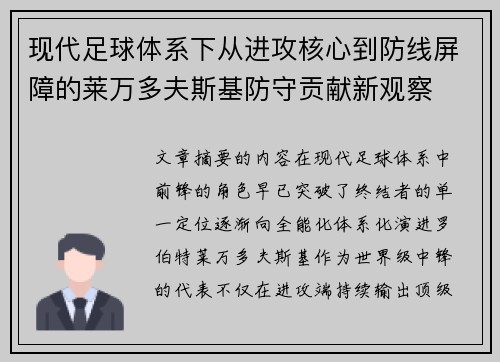 现代足球体系下从进攻核心到防线屏障的莱万多夫斯基防守贡献新观察

文章摘要的内容在现代足球体系中前锋的角色早已突破了终结者的单一定位逐渐向全能化体系化演进罗伯特莱万多夫斯基作为世界级中锋的代表不仅在进攻端持续输出顶级